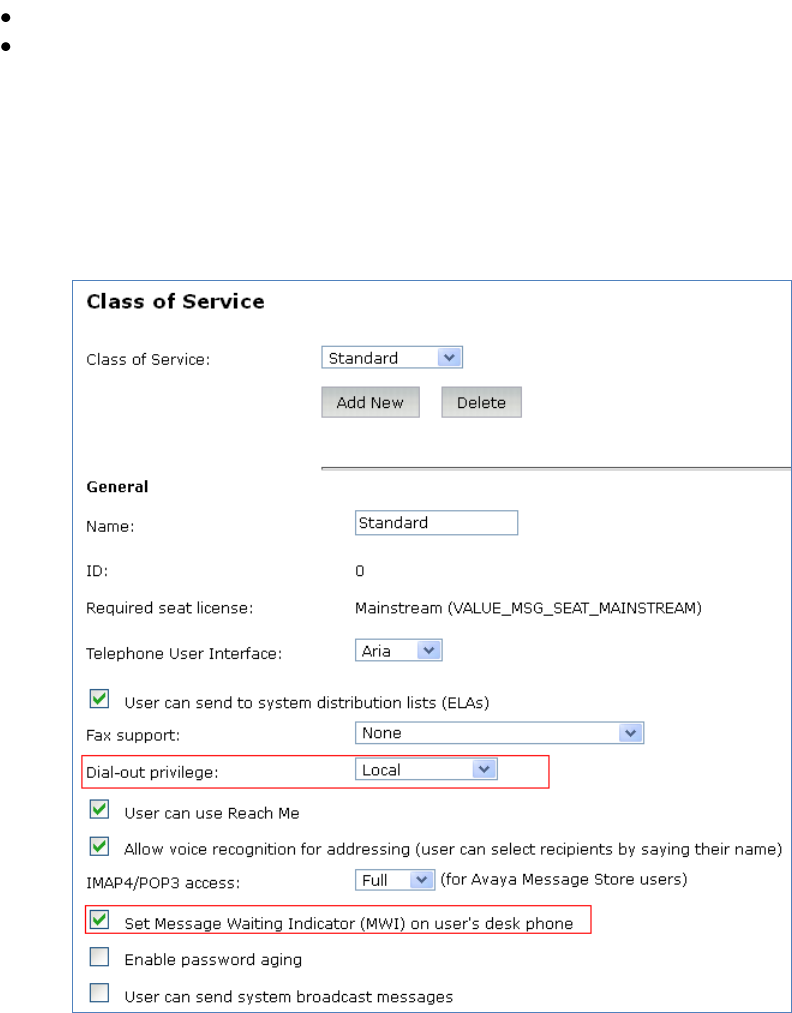 Class of Service

Class of Service: Standard

Add New Delete

General

Name: Standard

ID: 0

Required seat license: Mainstream (VALUE_MSG_SEAT_MAINSTREAM)

Telephone User Interface: Aria

User can send to system distribution lists (ELAs)

Fax support: None

Dial-out privilege: Local

User can use Reach Me

Allow voice recognition for addressing (user can select recipients by saying their name)

IMAP4/POP3 access: Full (for Avaya Message Store users)

Set Message Waiting Indicator (MWI) on user's desk phone

Enable password aging

User can send system broadcast messages